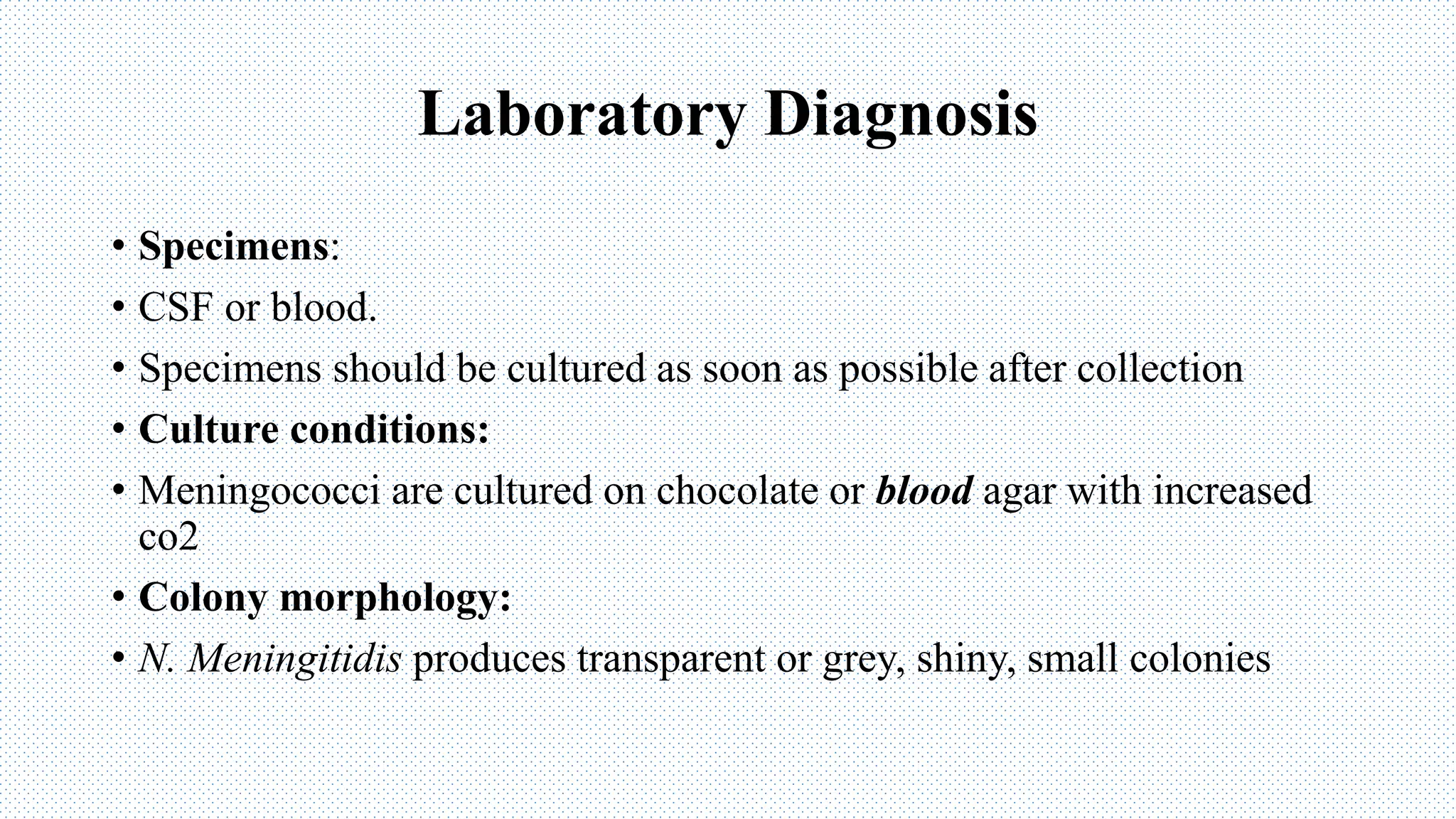 Laboratory Diagnosis

• Specimens:
• CSF or blood.
• Specimens should be cultured as soon as possible after collection
• Culture conditions:
• Meningococci are cultured on chocolate or blood agar with increased co2
• Colony morphology:
• N. Meningitidis produces transparent or grey, shiny, small colonies